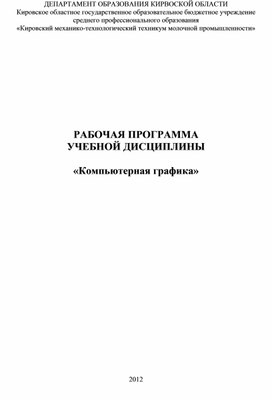 ДЕПАРТАМЕНТ ОБРАЗОВАНИЯ КИРВОСКОЙ ОБЛАСТИ
Кировское областное государственное образовательное бюджетное учреждение среднего профессионального образования
«Кировский механико-технологический техникум молочной промышленности»

РАБОЧАЯ ПРОГРАММА
УЧЕБНОЙ ДИСЦИПЛИНЫ

«Компьютерная графика»

2012